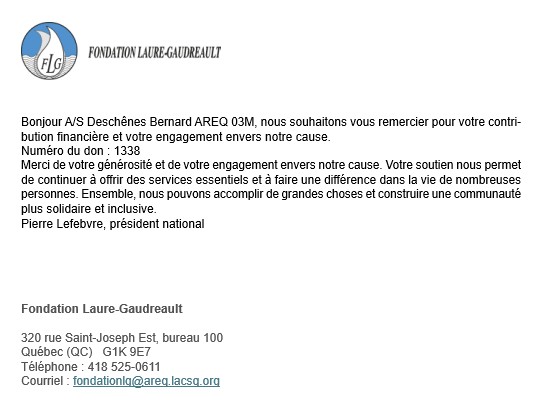 FLG

FONDATION LAURE-GAUDREAULT

Bonjour A/S Deschênes Bernard AREQ 03M, nous souhaitons vous remercier pour votre contribution financière et votre engagement envers notre cause.
Numéro du don : 1338
Merci de votre générosité et de votre engagement envers notre cause. Votre soutien nous permet de continuer à offrir des services essentiels et à faire une différence dans la vie de nombreuses personnes. Ensemble, nous pouvons accomplir de grandes choses et construire une communauté plus solidaire et inclusive.
Pierre Lefebvre, président national

Fondation Laure-Gaudreault

320 rue Saint-Joseph Est, bureau 100
Québec (QC) G1K 9E7
Téléphone : 418 525-0611
Courriel : fondationlg@areq.lacsq.org